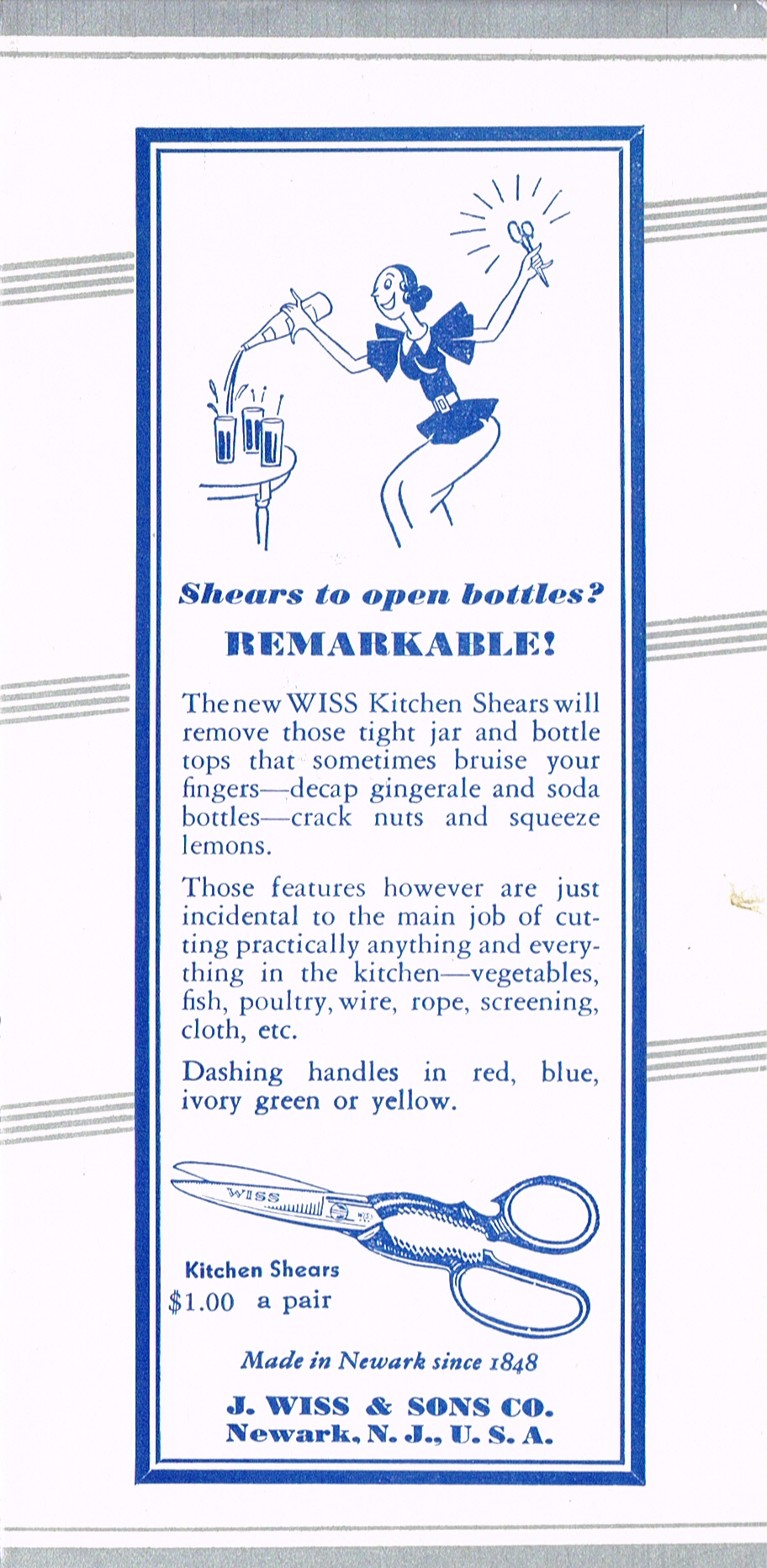 Shears to open bottles?

REMARKABLE!

The new WISS Kitchen Shears will remove those tight jar and bottle tops that sometimes bruise your fingers—decap gingerale and soda bottles—crack nuts and squeeze lemons.

Those features however are just incidental to the main job of cutting practically anything and everything in the kitchen—vegetables, fish, poultry, wire, rope, screening, cloth, etc.

Dashing handles in red, blue, ivory green or yellow.

WISS

Kitchen Shears
$1.00 a pair

Made in Newark since 1848

J. WISS & SONS CO.
Newark, N. J., U. S. A.